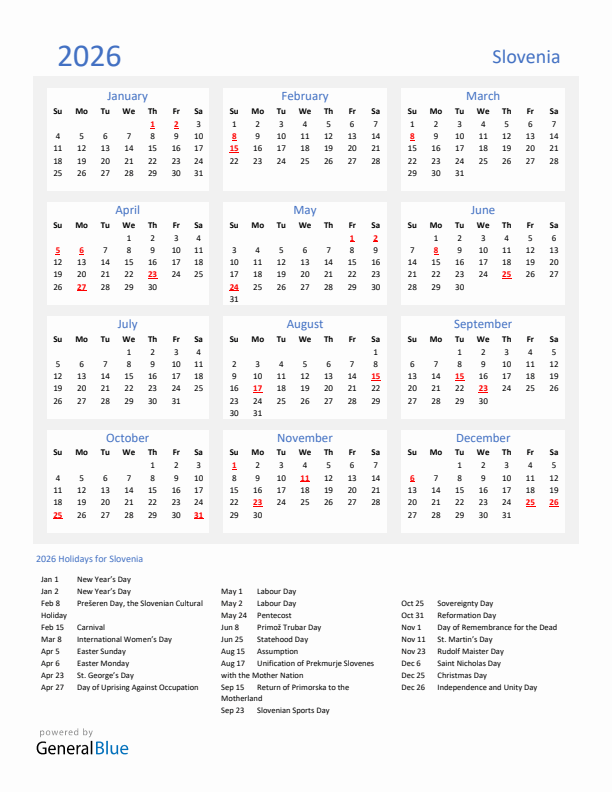 2026

Slovenia

January

| Su | Mo | Tu | We | Th | Fr | Sa |
|---|---|---|---|---|---|---|
| | | | | 1 | 2 | 3 |
| 4 | 5 | 6 | 7 | 8 | 9 | 10 |
| 11 | 12 | 13 | 14 | 15 | 16 | 17 |
| 18 | 19 | 20 | 21 | 22 | 23 | 24 |
| 25 | 26 | 27 | 28 | 29 | 30 | 31 |

February

| Su | Mo | Tu | We | Th | Fr | Sa |
|---|---|---|---|---|---|---|
| 1 | 2 | 3 | 4 | 5 | 6 | 7 |
| 8 | 9 | 10 | 11 | 12 | 13 | 14 |
| 15 | 16 | 17 | 18 | 19 | 20 | 21 |
| 22 | 23 | 24 | 25 | 26 | 27 | 28 |

March

| Su | Mo | Tu | We | Th | Fr | Sa |
|---|---|---|---|---|---|---|
| 1 | 2 | 3 | 4 | 5 | 6 | 7 |
| 8 | 9 | 10 | 11 | 12 | 13 | 14 |
| 15 | 16 | 17 | 18 | 19 | 20 | 21 |
| 22 | 23 | 24 | 25 | 26 | 27 | 28 |
| 29 | 30 | 31 | | | | |

April

| Su | Mo | Tu | We | Th | Fr | Sa |
|---|---|---|---|---|---|---|
| | | | 1 | 2 | 3 | 4 |
| 5 | 6 | 7 | 8 | 9 | 10 | 11 |
| 12 | 13 | 14 | 15 | 16 | 17 | 18 |
| 19 | 20 | 21 | 22 | 23 | 24 | 25 |
| 26 | 27 | 28 | 29 | 30 | | |

May

| Su | Mo | Tu | We | Th | Fr | Sa |
|---|---|---|---|---|---|---|
| | | | | | 1 | 2 |
| 3 | 4 | 5 | 6 | 7 | 8 | 9 |
| 10 | 11 | 12 | 13 | 14 | 15 | 16 |
| 17 | 18 | 19 | 20 | 21 | 22 | 23 |
| 24 | 25 | 26 | 27 | 28 | 29 | 30 |
| 31 | | | | | | |

June

| Su | Mo | Tu | We | Th | Fr | Sa |
|---|---|---|---|---|---|---|
| | 1 | 2 | 3 | 4 | 5 | 6 |
| 7 | 8 | 9 | 10 | 11 | 12 | 13 |
| 14 | 15 | 16 | 17 | 18 | 19 | 20 |
| 21 | 22 | 23 | 24 | 25 | 26 | 27 |
| 28 | 29 | 30 | | | | |

July

| Su | Mo | Tu | We | Th | Fr | Sa |
|---|---|---|---|---|---|---|
| | | | 1 | 2 | 3 | 4 |
| 5 | 6 | 7 | 8 | 9 | 10 | 11 |
| 12 | 13 | 14 | 15 | 16 | 17 | 18 |
| 19 | 20 | 21 | 22 | 23 | 24 | 25 |
| 26 | 27 | 28 | 29 | 30 | 31 | |

August

| Su | Mo | Tu | We | Th | Fr | Sa |
|---|---|---|---|---|---|---|
| | | | | | | 1 |
| 2 | 3 | 4 | 5 | 6 | 7 | 8 |
| 9 | 10 | 11 | 12 | 13 | 14 | 15 |
| 16 | 17 | 18 | 19 | 20 | 21 | 22 |
| 23 | 24 | 25 | 26 | 27 | 28 | 29 |
| 30 | 31 | | | | | |

September

| Su | Mo | Tu | We | Th | Fr | Sa |
|---|---|---|---|---|---|---|
| | | 1 | 2 | 3 | 4 | 5 |
| 6 | 7 | 8 | 9 | 10 | 11 | 12 |
| 13 | 14 | 15 | 16 | 17 | 18 | 19 |
| 20 | 21 | 22 | 23 | 24 | 25 | 26 |
| 27 | 28 | 29 | 30 | | | |

October

| Su | Mo | Tu | We | Th | Fr | Sa |
|---|---|---|---|---|---|---|
| | | | | 1 | 2 | 3 |
| 4 | 5 | 6 | 7 | 8 | 9 | 10 |
| 11 | 12 | 13 | 14 | 15 | 16 | 17 |
| 18 | 19 | 20 | 21 | 22 | 23 | 24 |
| 25 | 26 | 27 | 28 | 29 | 30 | 31 |

November

| Su | Mo | Tu | We | Th | Fr | Sa |
|---|---|---|---|---|---|---|
| 1 | 2 | 3 | 4 | 5 | 6 | 7 |
| 8 | 9 | 10 | 11 | 12 | 13 | 14 |
| 15 | 16 | 17 | 18 | 19 | 20 | 21 |
| 22 | 23 | 24 | 25 | 26 | 27 | 28 |
| 29 | 30 | | | | | |

December

| Su | Mo | Tu | We | Th | Fr | Sa |
|---|---|---|---|---|---|---|
| | | 1 | 2 | 3 | 4 | 5 |
| 6 | 7 | 8 | 9 | 10 | 11 | 12 |
| 13 | 14 | 15 | 16 | 17 | 18 | 19 |
| 20 | 21 | 22 | 23 | 24 | 25 | 26 |
| 27 | 28 | 29 | 30 | 31 | | |

2026 Holidays for Slovenia

Jan 1 New Year's Day
Jan 2 New Year's Day
Feb 8 Prešeren Day, the Slovenian Cultural Holiday
Feb 15 Carnival
Mar 8 International Women's Day
Apr 5 Easter Sunday
Apr 6 Easter Monday
Apr 23 St. George's Day
Apr 27 Day of Uprising Against Occupation

May 1 Labour Day
May 2 Labour Day
May 24 Pentecost
Jun 8 Primož Trubar Day
Jun 25 Statehood Day
Aug 15 Assumption
Aug 17 Unification of Prekmurje Slovenes with the Mother Nation
Sep 15 Return of Primorska to the Motherland
Sep 23 Slovenian Sports Day

Oct 25 Sovereignty Day
Oct 31 Reformation Day
Nov 1 Day of Remembrance for the Dead
Nov 11 St. Martin's Day
Nov 23 Rudolf Maister Day
Dec 6 Saint Nicholas Day
Dec 25 Christmas Day
Dec 26 Independence and Unity Day

powered by
GeneralBlue